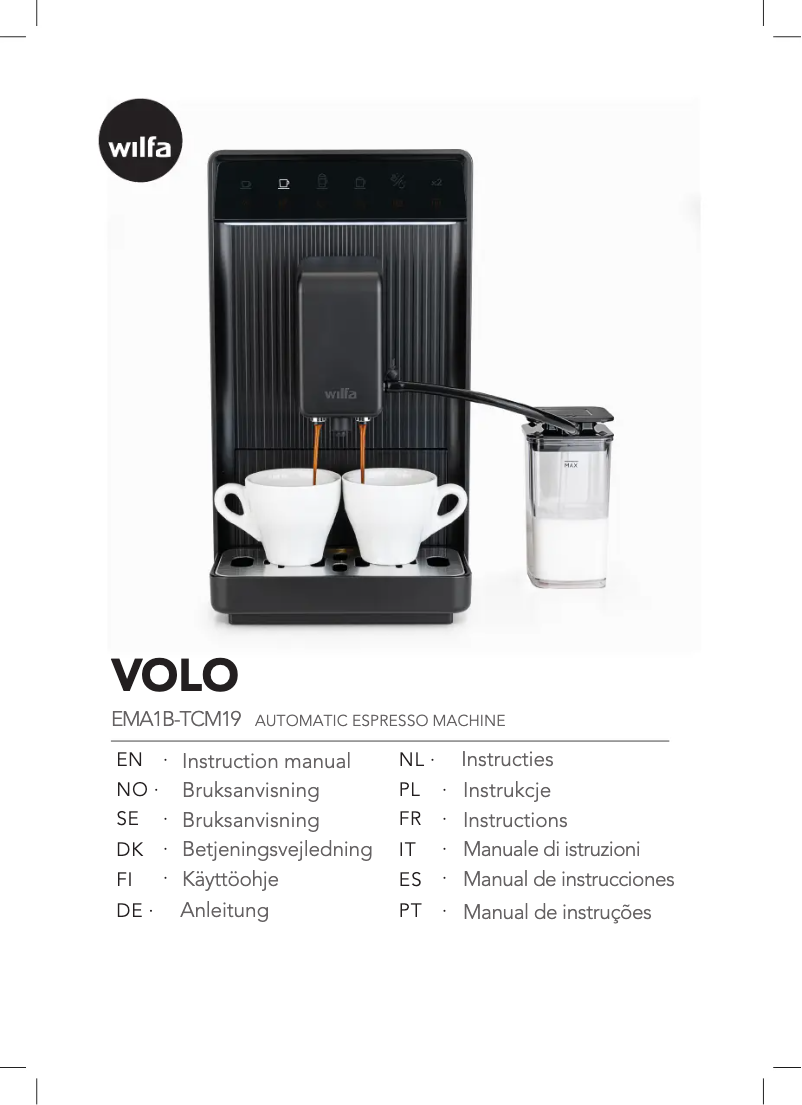 wilfa

x2

wilfa

MAX

VOLO

EMA1B-TCM19 AUTOMATIC ESPRESSO MACHINE

EN · Instruction manual
NO · Bruksanvisning
SE · Bruksanvisning
DK · Betjeningsvejledning
FI · Käyttöohje
DE · Anleitung

NL · Instructies
PL · Instrukcje
FR · Instructions
IT · Manuale di istruzioni
ES · Manual de instrucciones
PT · Manual de instruções